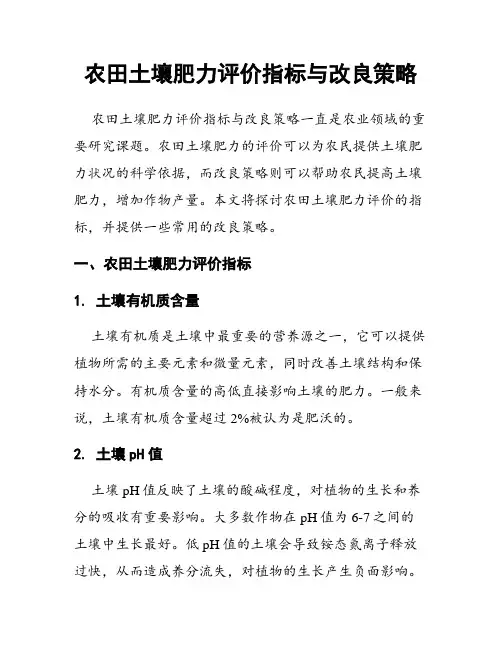 农田土壤肥力评价指标与改良策略

农田土壤肥力评价指标与改良策略一直是农业领域的重要研究课题。农田土壤肥力的评价可以为农民提供土壤肥力状况的科学依据，而改良策略则可以帮助农民提高土壤肥力，增加作物产量。本文将探讨农田土壤肥力评价的指标，并提供一些常用的改良策略。

一、农田土壤肥力评价指标

1. 土壤有机质含量

土壤有机质是土壤中最重要的营养源之一，它可以提供植物所需的主要元素和微量元素，同时改善土壤结构和保持水分。有机质含量的高低直接影响土壤的肥力。一般来说，土壤有机质含量超过 2%被认为是肥沃的。

2. 土壤 pH 值

土壤 pH 值反映了土壤的酸碱程度，对植物的生长和养分的吸收有重要影响。大多数作物在 pH 值为 6-7 之间的土壤中生长最好。低 pH 值的土壤会导致铵态氮离子释放过快，从而造成养分流失，对植物的生长产生负面影响。